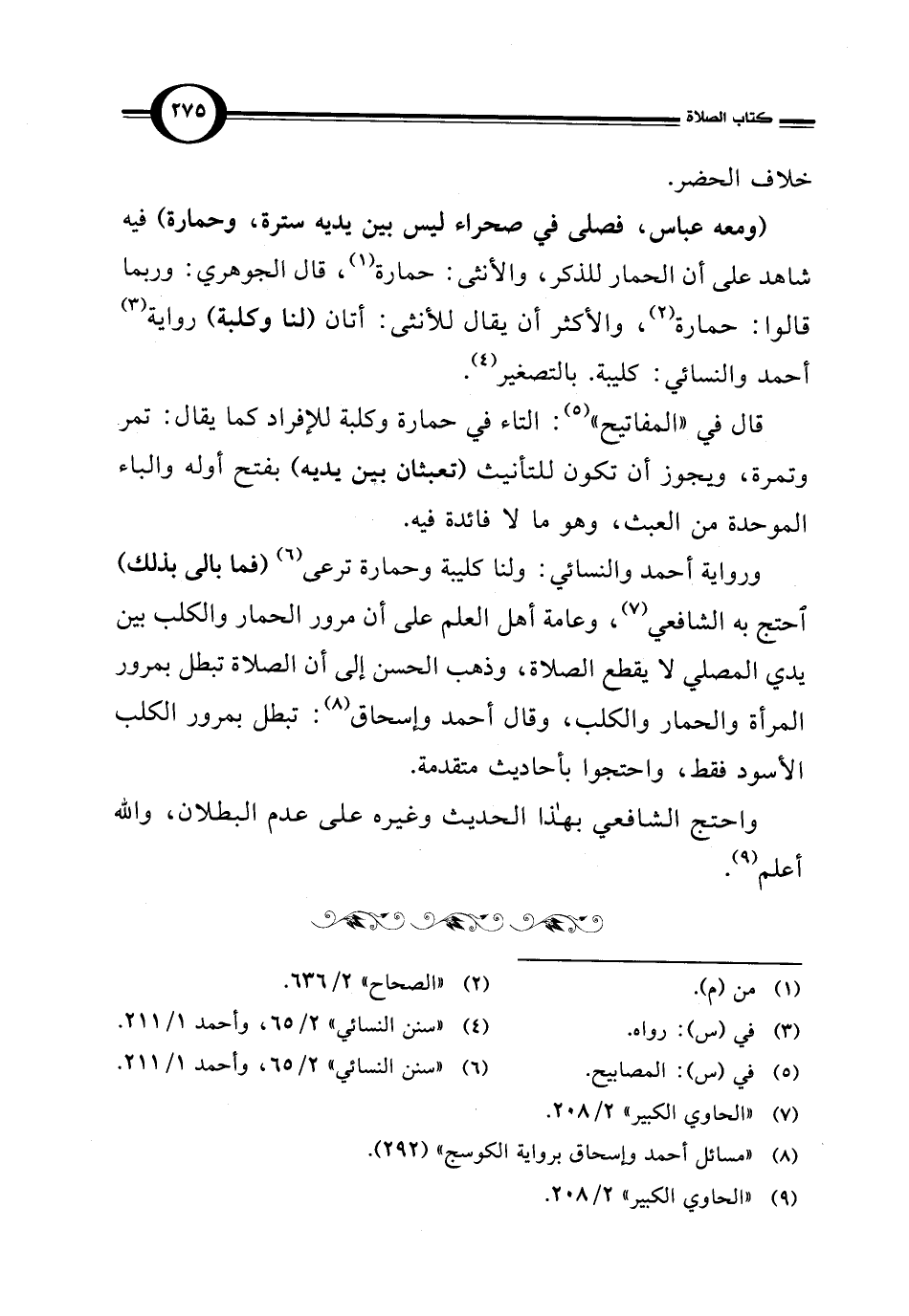 كتاب الصلاة

٢٧٥

خلاف الحضر.

(ومعه عباس، فصلى في صحراء ليس بين يديه سترة، وحمارة) فيه شاهد على أن الحمار للذكر، والأنثى: حمارة$^{(١)}$، قال الجوهري: وربما قالوا: حمارة$^{(٢)}$، والأكثر أن يقال للأنثى: أتان (لنا وكلبة) رواية$^{(٣)}$ أحمد والنسائي: كليبة. بالتصغير$^{(٤)}$.

قال في «المفاتيح»$^{(٥)}$: التاء في حمارة وكلبة للإفراد كما يقال: تمر وتمرة، ويجوز أن تكون للتأنيث (تعبثان بين يديه) بفتح أوله والباء الموحدة من العبث، وهو ما لا فائدة فيه.

ورواية أحمد والنسائي: ولنا كليبة وحمارة ترعى$^{(٦)}$ (فما بالى بذلك) أحتج به الشافعي$^{(٧)}$، وعامة أهل العلم على أن مرور الحمار والكلب بين يدي المصلي لا يقطع الصلاة، وذهب الحسن إلى أن الصلاة تبطل بمرور المرأة والحمار والكلب، وقال أحمد وإسحاق$^{(٨)}$: تبطل بمرور الكلب الأسود فقط، واحتجوا بأحاديث متقدمة.

واحتج الشافعي بهذا الحديث وغيره على عدم البطلان، والله أعلم$^{(٩)}$.

(١) من (م).
(٢) «الصحاح» ٢/ ٦٣٦.
(٣) في (س): رواه.
(٤) «سنن النسائي» ٢/ ٦٥، وأحمد ١/ ٢١١.
(٥) في (س): المصابيح.
(٦) «سنن النسائي» ٢/ ٦٥، وأحمد ١/ ٢١١.
(٧) «الحاوي الكبير» ٢/ ٢٠٨.
(٨) «مسائل أحمد وإسحاق برواية الكوسج» (٢٩٢).
(٩) «الحاوي الكبير» ٢/ ٢٠٨.